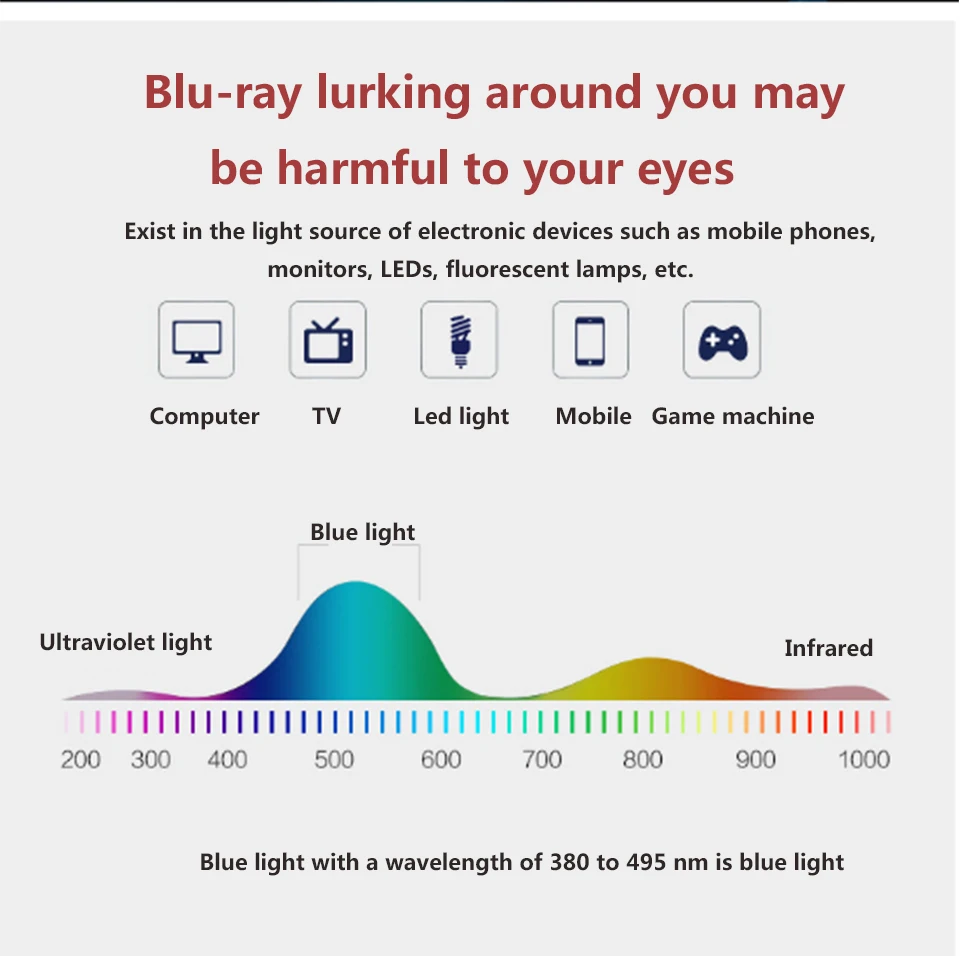 Blu-ray lurking around you may be harmful to your eyes

Exist in the light source of electronic devices such as mobile phones, monitors, LEDs, fluorescent lamps, etc.

Computer TV Led light Mobile Game machine

Blue light

Ultraviolet light

Infrared

200 300 400 500 600 700 800 900 1000

Blue light with a wavelength of 380 to 495 nm is blue light